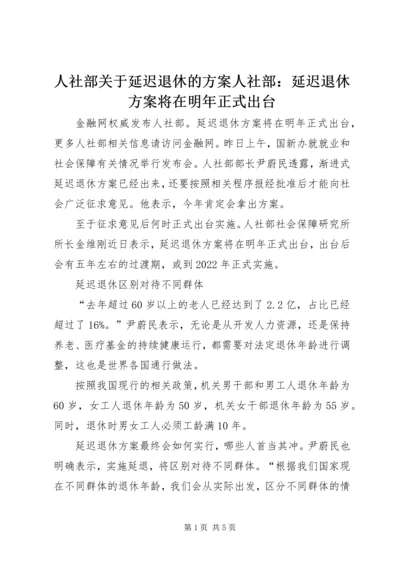 人社部关于延迟退休的方案人社部：延迟退休方案将在明年正式出台

金融网权威发布人社部。延迟退休方案将在明年正式出台，更多人社部相关信息请访问金融网。昨日上午，国新办就就业和社会保障有关情况举行发布会。人社部部长尹蔚民透露，渐进式延迟退休方案已经出来，还要按照相关程序报经批准后才能向社会广泛征求意见。他表示，今年肯定会拿出方案。

至于征求意见后何时正式出台实施。人社部社会保障研究所所长金维刚近日表示，延迟退休方案将在明年正式出台，出台后会有五年左右的过渡期，或到2022年正式实施。

延迟退休区别对待不同群体

“去年超过60岁以上的老人已经达到了2.2亿，占比已经超过了16%。”尹蔚民表示，无论是从开发人力资源，还是保持养老、医疗基金的持续健康运行，都需要对法定退休年龄进行调整，这也是世界各国通行做法。

按照我国现行的相关政策，机关男干部和男工人退休年龄为60岁，女工人退休年龄为50岁，机关女干部退休年龄为55岁。同时，退休时男女工人必须工龄满10年。

延迟退休方案最终会如何实行，哪些人首当其冲。尹蔚民也明确表示，实施延退，将区别对待不同群体。“根据我们国家现在不同群体的退休年龄，我们会从实际出发，区分不同群体的情

第1页 共5页